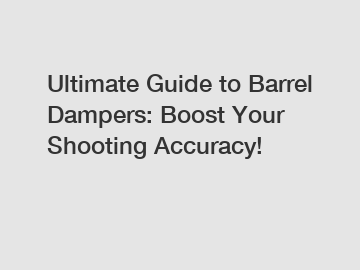 Ultimate Guide to Barrel Dampers: Boost Your Shooting Accuracy!